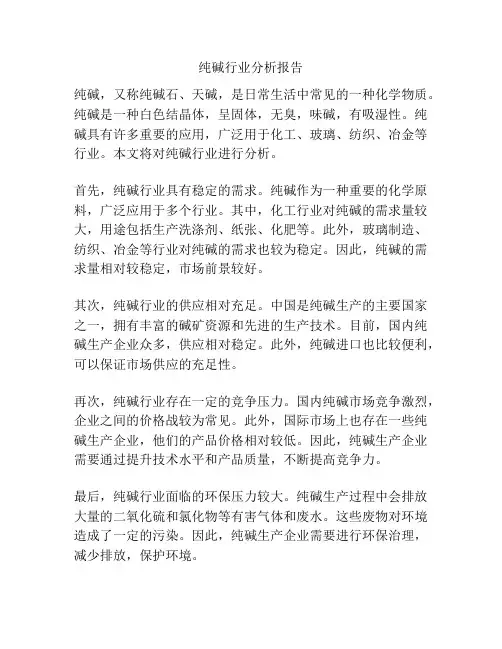 纯碱行业分析报告

纯碱，又称纯碱石、天碱，是日常生活中常见的一种化学物质。纯碱是一种白色结晶体，呈固体，无臭，味碱，有吸湿性。纯碱具有许多重要的应用，广泛用于化工、玻璃、纺织、冶金等行业。本文将对纯碱行业进行分析。

首先，纯碱行业具有稳定的需求。纯碱作为一种重要的化学原料，广泛应用于多个行业。其中，化工行业对纯碱的需求量较大，用途包括生产洗涤剂、纸张、化肥等。此外，玻璃制造、纺织、冶金等行业对纯碱的需求也较为稳定。因此，纯碱的需求量相对较稳定，市场前景较好。

其次，纯碱行业的供应相对充足。中国是纯碱生产的主要国家之一，拥有丰富的碱矿资源和先进的生产技术。目前，国内纯碱生产企业众多，供应相对稳定。此外，纯碱进口也比较便利，可以保证市场供应的充足性。

再次，纯碱行业存在一定的竞争压力。国内纯碱市场竞争激烈，企业之间的价格战较为常见。此外，国际市场上也存在一些纯碱生产企业，他们的产品价格相对较低。因此，纯碱生产企业需要通过提升技术水平和产品质量，不断提高竞争力。

最后，纯碱行业面临的环保压力较大。纯碱生产过程中会排放大量的二氧化硫和氯化物等有害气体和废水。这些废物对环境造成了一定的污染。因此，纯碱生产企业需要进行环保治理，减少排放，保护环境。